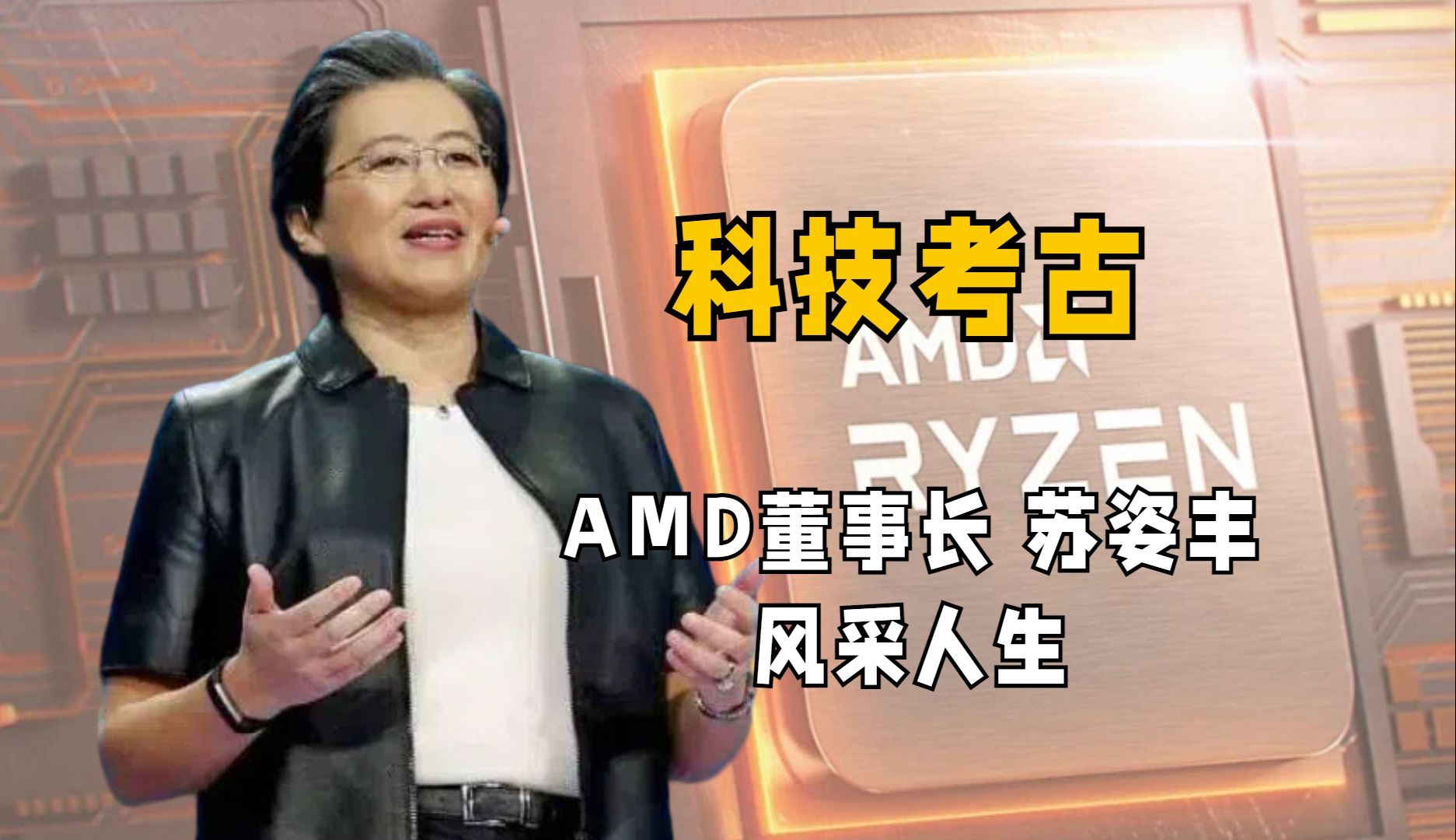 科技考古

AMD
RYZEN

AMD董事长 苏姿丰
风采人生